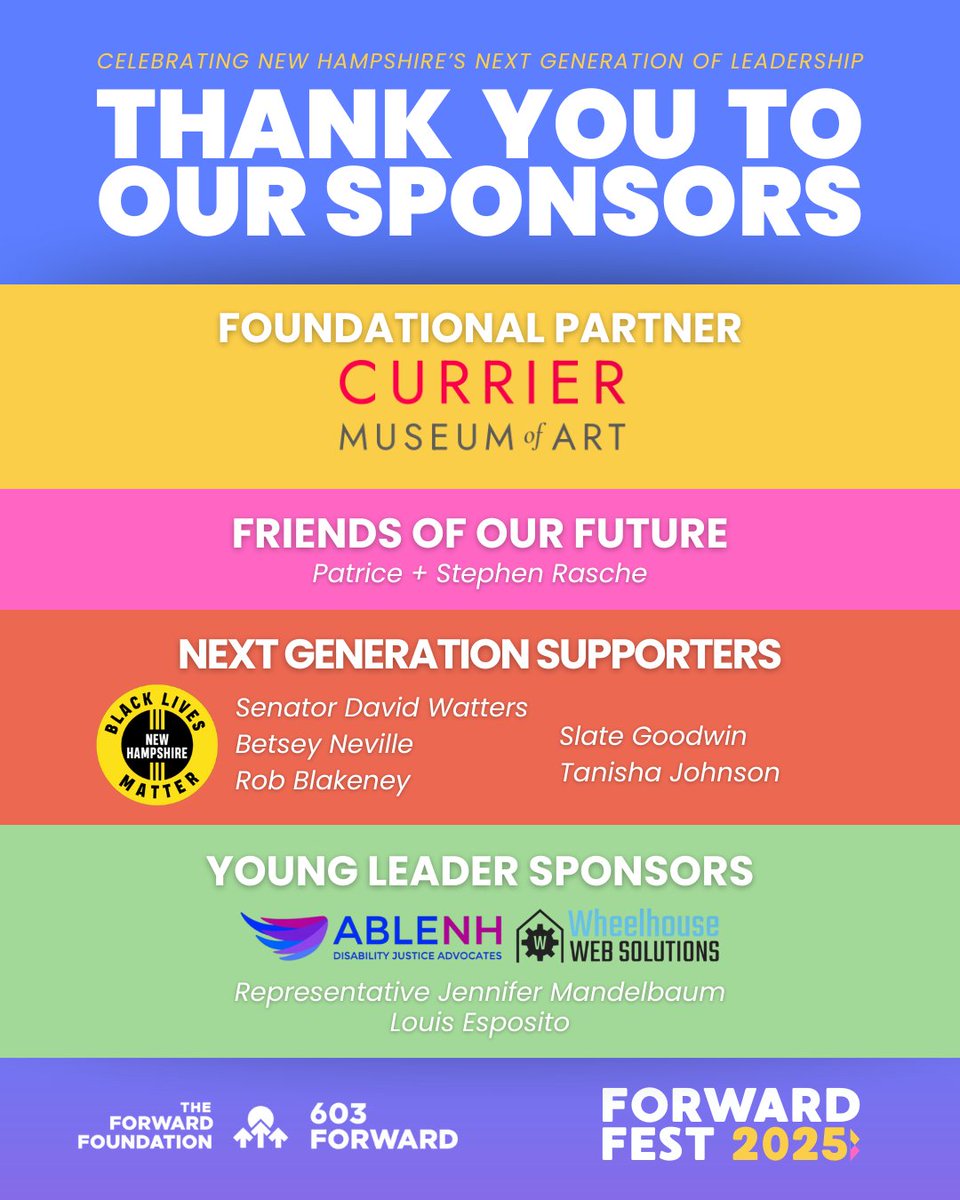 CELEBRATING NEW HAMPSHIRE'S NEXT GENERATION OF LEADERSHIP

THANK YOU TO OUR SPONSORS

FOUNDATIONAL PARTNER

CURRIER
MUSEUM of ART

FRIENDS OF OUR FUTURE

Patrice + Stephen Rasche

NEXT GENERATION SUPPORTERS

BLACK LIVES
NEW HAMPSHIRE
MATTER

Senator David Watters
Betsey Neville
Rob Blakeney

Slate Goodwin
Tanisha Johnson

YOUNG LEADER SPONSORS

ABLENH
DISABILITY JUSTICE ADVOCATES

Wheelhouse
WEB SOLUTIONS

Representative Jennifer Mandelbaum
Louis Esposito

THE FORWARD FOUNDATION

603 FORWARD

FORWARD FEST 2025